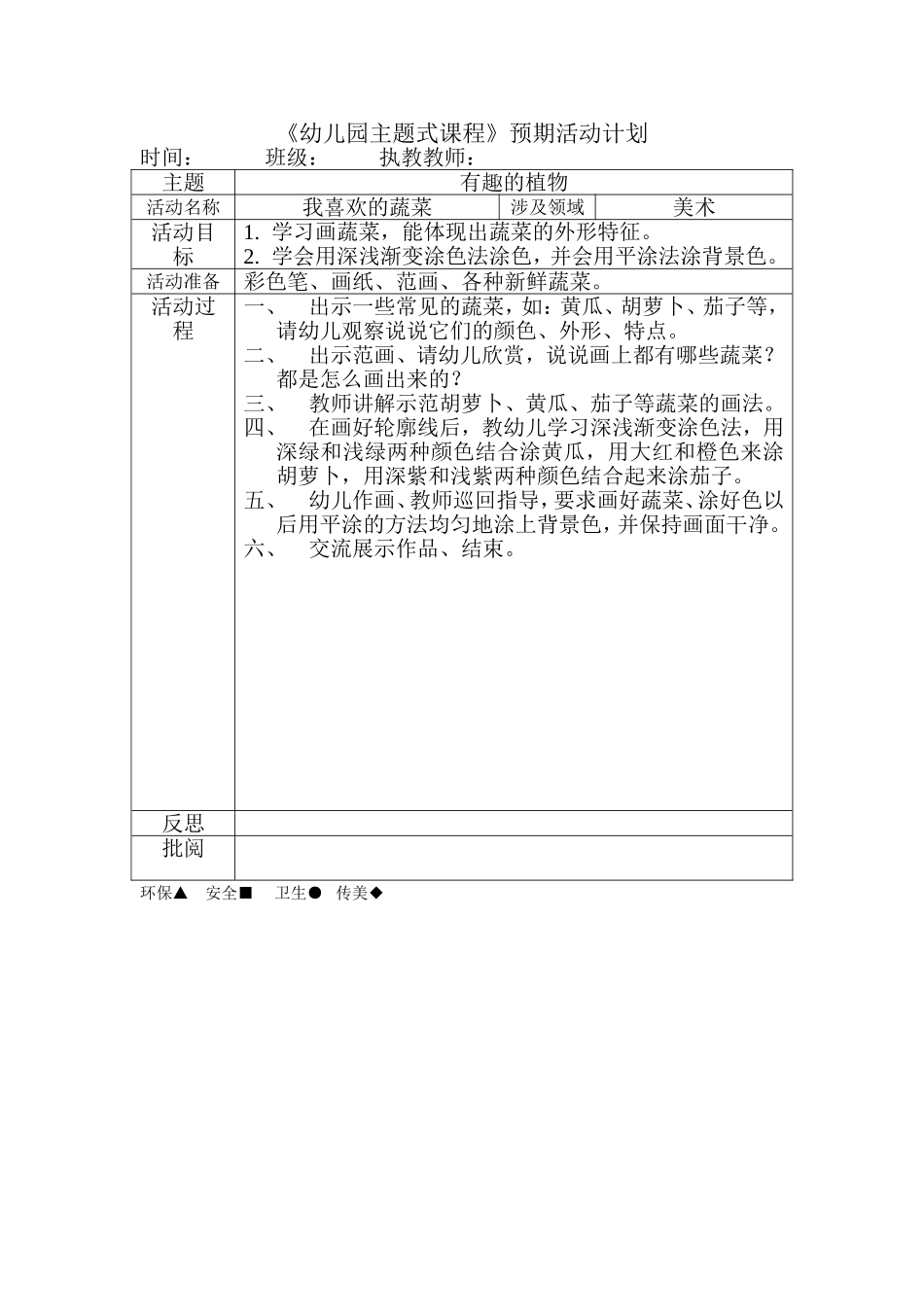 《幼儿园主题式课程》预期活动计划

时间： 班级： 执教教师：

| 主题 | 有趣的植物 | | |
|---|---|---|---|
| 活动名称 | 我喜欢的蔬菜 | 涉及领域 | 美术 |
| 活动目标 | 1. 学习画蔬菜，能体现出蔬菜的外形特征。<br>2. 学会用深浅渐变涂色法涂色，并会用平涂法涂背景色。 | | |
| 活动准备 | 彩色笔、画纸、范画、各种新鲜蔬菜。 | | |
| 活动过程 | 一、 出示一些常见的蔬菜，如：黄瓜、胡萝卜、茄子等，请幼儿观察说说它们的颜色、外形、特点。<br>二、 出示范画、请幼儿欣赏，说说画上都有哪些蔬菜？都是怎么画出来的？<br>三、 教师讲解示范胡萝卜、黄瓜、茄子等蔬菜的画法。<br>四、 在画好轮廓线后，教幼儿学习深浅渐变涂色法，用深绿和浅绿两种颜色结合涂黄瓜，用大红和橙色来涂胡萝卜，用深紫和浅紫两种颜色结合起来涂茄子。<br>五、 幼儿作画、教师巡回指导，要求画好蔬菜、涂好色以后用平涂的方法均匀地涂上背景色，并保持画面干净。<br>六、 交流展示作品、结束。 | | |
| 反思 | | | |
| 批阅 | | | |

环保▲ 安全■ 卫生● 传美◆